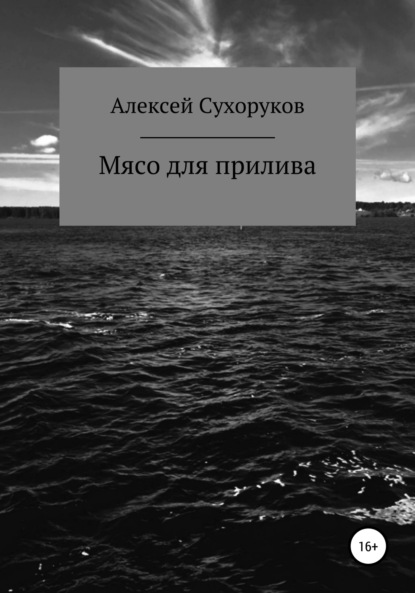 Алексей Сухоруков

Мясо для прилива

16+